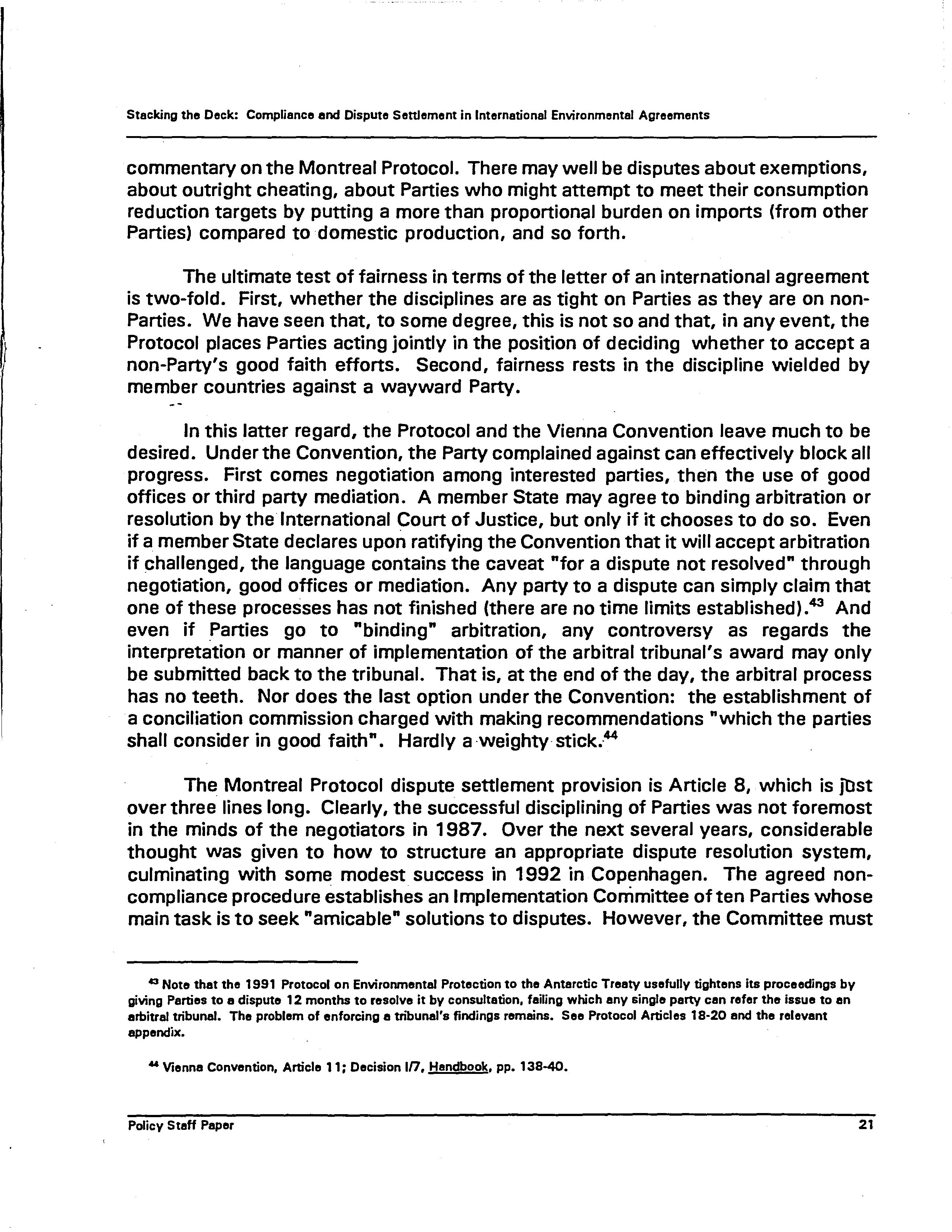 Stacking the Deck: Compliance and Dispute Settlement in International Environmental Agreements

commentary on the Montreal Protocol. There may well be disputes about exemptions, about outright cheating, about Parties who might attempt to meet their consumption reduction targets by putting a more than proportional burden on imports (from other Parties) compared to domestic production, and so forth.

The ultimate test of fairness in terms of the letter of an international agreement is two-fold. First, whether the disciplines are as tight on Parties as they are on non-Parties. We have seen that, to some degree, this is not so and that, in any event, the Protocol places Parties acting jointly in the position of deciding whether to accept a non-Party's good faith efforts. Second, fairness rests in the discipline wielded by member countries against a wayward Party.

In this latter regard, the Protocol and the Vienna Convention leave much to be desired. Under the Convention, the Party complained against can effectively block all progress. First comes negotiation among interested parties, then the use of good offices or third party mediation. A member State may agree to binding arbitration or resolution by the International Court of Justice, but only if it chooses to do so. Even if a member State declares upon ratifying the Convention that it will accept arbitration if challenged, the language contains the caveat "for a dispute not resolved" through negotiation, good offices or mediation. Any party to a dispute can simply claim that one of these processes has not finished (there are no time limits established).$^{43}$ And even if Parties go to "binding" arbitration, any controversy as regards the interpretation or manner of implementation of the arbitral tribunal's award may only be submitted back to the tribunal. That is, at the end of the day, the arbitral process has no teeth. Nor does the last option under the Convention: the establishment of a conciliation commission charged with making recommendations "which the parties shall consider in good faith". Hardly a weighty stick.$^{44}$

The Montreal Protocol dispute settlement provision is Article 8, which is just over three lines long. Clearly, the successful disciplining of Parties was not foremost in the minds of the negotiators in 1987. Over the next several years, considerable thought was given to how to structure an appropriate dispute resolution system, culminating with some modest success in 1992 in Copenhagen. The agreed non-compliance procedure establishes an Implementation Committee of ten Parties whose main task is to seek "amicable" solutions to disputes. However, the Committee must

$^{43}$ Note that the 1991 Protocol on Environmental Protection to the Antarctic Treaty usefully tightens its proceedings by giving Parties to a dispute 12 months to resolve it by consultation, failing which any single party can refer the issue to an arbitral tribunal. The problem of enforcing a tribunal's findings remains. See Protocol Articles 18-20 and the relevant appendix.

$^{44}$ Vienna Convention, Article 11; Decision I/7, Handbook, pp. 138-40.

Policy Staff Paper 21